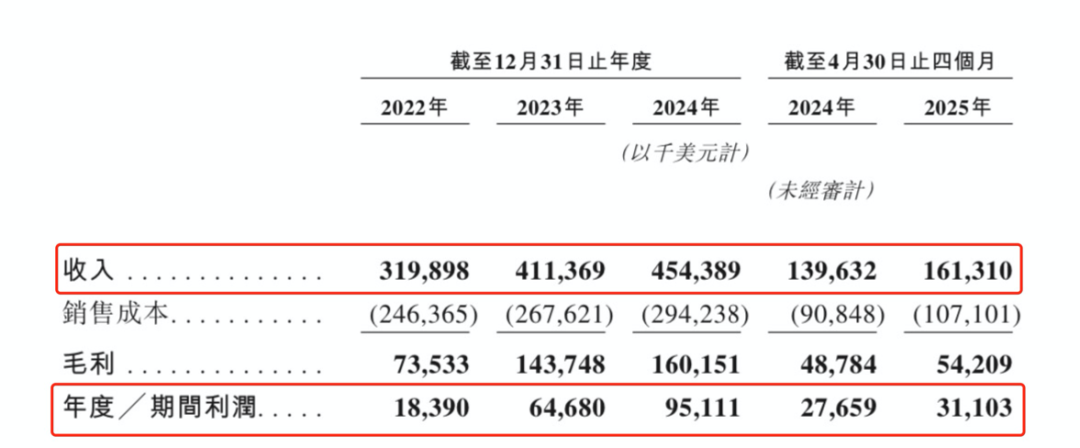 | | 截至12月31日止年度 | | | 截至4月30日止四個月 | |
|---|---|---|---|---|---|
| | 2022年 | 2023年 | 2024年 | 2024年 | 2025年 |
| | | | (以千美元計) | | |
| | | | | (未經審計) | |
| 收入 | 319,898 | 411,369 | 454,389 | 139,632 | 161,310 |
| 銷售成本 | (246,365) | (267,621) | (294,238) | (90,848) | (107,101) |
| 毛利 | 73,533 | 143,748 | 160,151 | 48,784 | 54,209 |
| 年度/期間利潤 | 18,390 | 64,680 | 95,111 | 27,659 | 31,103 |